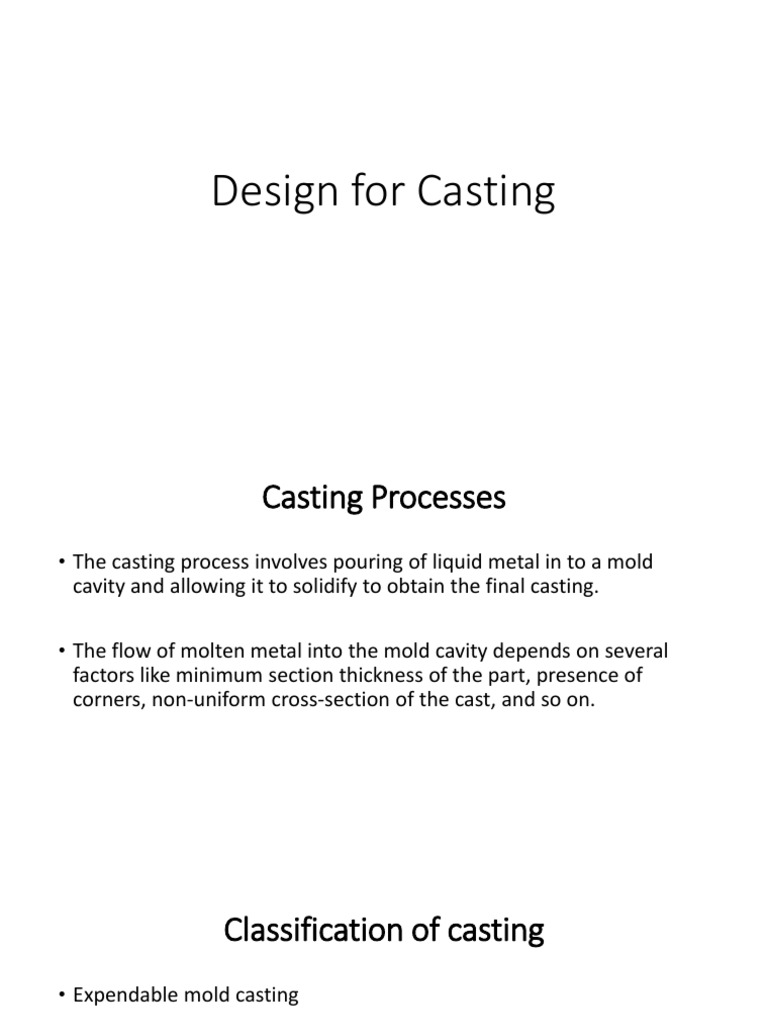 Design for Casting

Casting Processes

• The casting process involves pouring of liquid metal in to a mold cavity and allowing it to solidify to obtain the final casting.

• The flow of molten metal into the mold cavity depends on several factors like minimum section thickness of the part, presence of corners, non-uniform cross-section of the cast, and so on.

Classification of casting

• Expendable mold casting